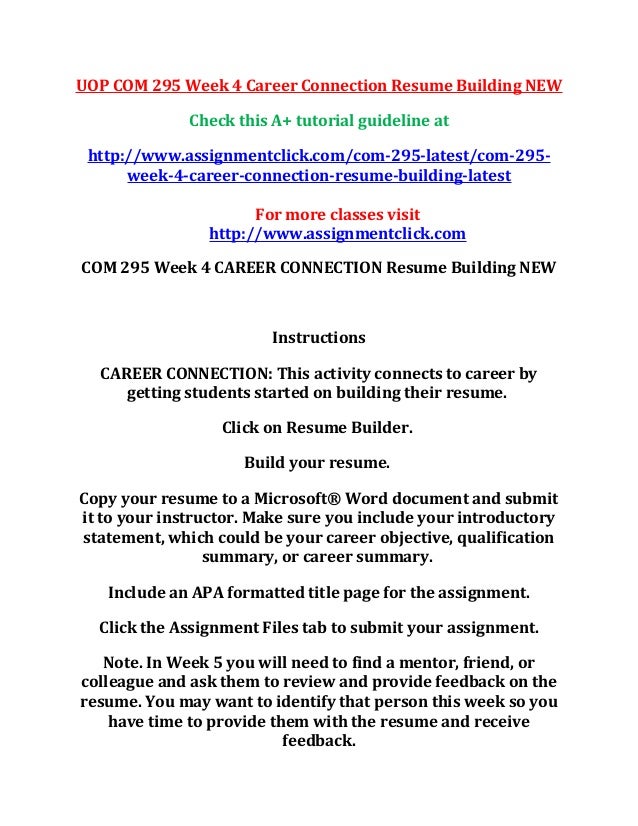 UOP COM 295 Week 4 Career Connection Resume Building NEW

Check this A+ tutorial guideline at

http://www.assignmentclick.com/com-295-latest/com-295-week-4-career-connection-resume-building-latest

For more classes visit
http://www.assignmentclick.com

COM 295 Week 4 CAREER CONNECTION Resume Building NEW

Instructions

CAREER CONNECTION: This activity connects to career by getting students started on building their resume.

Click on Resume Builder.

Build your resume.

Copy your resume to a Microsoft® Word document and submit it to your instructor. Make sure you include your introductory statement, which could be your career objective, qualification summary, or career summary.

Include an APA formatted title page for the assignment.

Click the Assignment Files tab to submit your assignment.

Note. In Week 5 you will need to find a mentor, friend, or colleague and ask them to review and provide feedback on the resume. You may want to identify that person this week so you have time to provide them with the resume and receive feedback.